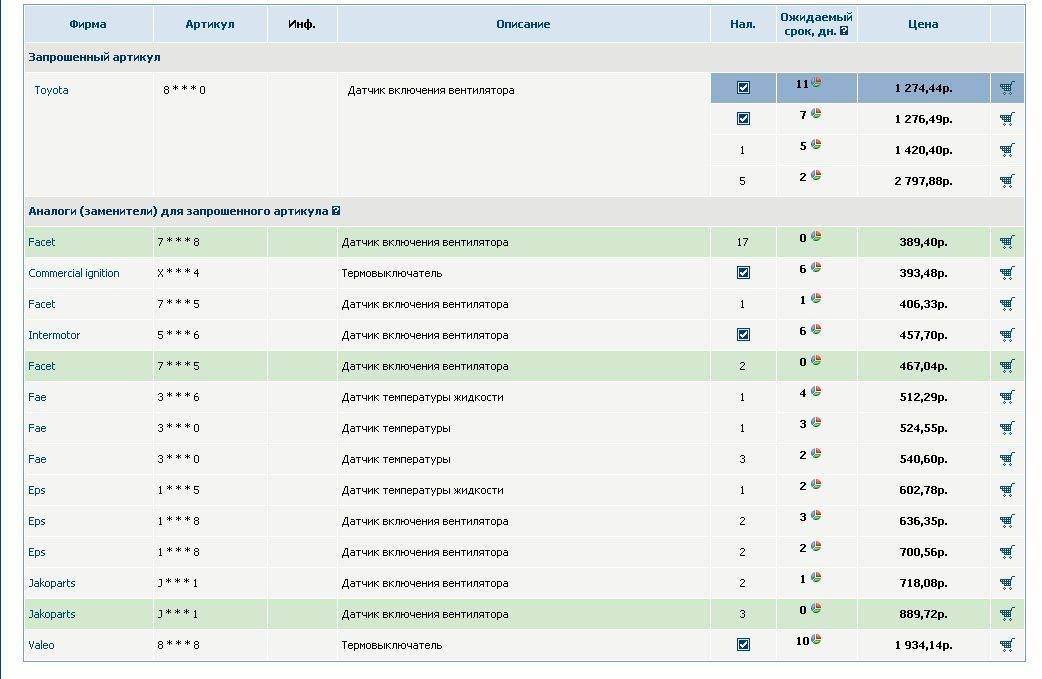 | Фирма | Артикул | Инф. | Описание | Нал. | Ожидаемый срок, дн. ? | Цена | |
|---|---|---|---|---|---|---|---|
| Запрошенный артикул | | | | | | | |
| Toyota | 8 * * * 0 | | Датчик включения вентилятора | ☑ | 11 | 1 274,44р. | |
| | | | | ☑ | 7 | 1 276,49р. | |
| | | | | 1 | 5 | 1 420,40р. | |
| | | | | 5 | 2 | 2 797,88р. | |
| Аналоги (заменители) для запрошенного артикула ? | | | | | | | |
| Facet | 7 * * * 8 | | Датчик включения вентилятора | 17 | 0 | 389,40р. | |
| Commercial ignition | X * * * 4 | | Термовыключатель | ☑ | 6 | 393,48р. | |
| Facet | 7 * * * 5 | | Датчик включения вентилятора | 1 | 1 | 406,33р. | |
| Intermotor | 5 * * * 6 | | Датчик включения вентилятора | ☑ | 6 | 457,70р. | |
| Facet | 7 * * * 5 | | Датчик включения вентилятора | 2 | 0 | 467,04р. | |
| Fae | 3 * * * 6 | | Датчик температуры жидкости | 1 | 4 | 512,29р. | |
| Fae | 3 * * * 0 | | Датчик температуры | 1 | 3 | 524,55р. | |
| Fae | 3 * * * 0 | | Датчик температуры | 3 | 2 | 540,60р. | |
| Eps | 1 * * * 5 | | Датчик температуры жидкости | 1 | 2 | 602,78р. | |
| Eps | 1 * * * 8 | | Датчик включения вентилятора | 2 | 3 | 636,35р. | |
| Eps | 1 * * * 8 | | Датчик включения вентилятора | 2 | 2 | 700,56р. | |
| Jakoparts | J * * * 1 | | Датчик включения вентилятора | 2 | 1 | 718,08р. | |
| Jakoparts | J * * * 1 | | Датчик включения вентилятора | 3 | 0 | 889,72р. | |
| Valeo | 8 * * * 8 | | Термовыключатель | ☑ | 10 | 1 934,14р. | |